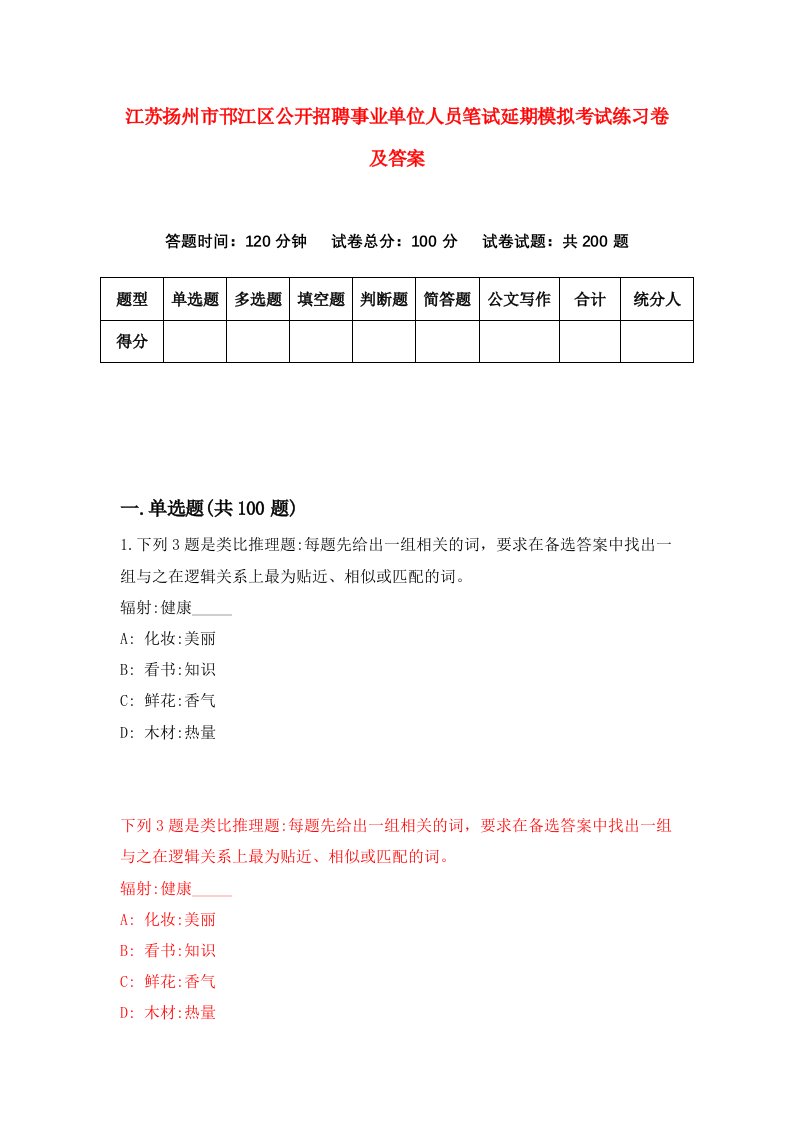 江苏扬州市邗江区公开招聘事业单位人员笔试延期模拟考试练习卷及答案

答题时间：120 分钟　试卷总分：100 分　试卷试题：共 200 题

| 题型 | 单选题 | 多选题 | 填空题 | 判断题 | 简答题 | 公文写作 | 合计 | 统分人 |
|---|---|---|---|---|---|---|---|---|
| 得分 | | | | | | | | |

一.单选题(共 100 题)

1.下列 3 题是类比推理题:每题先给出一组相关的词，要求在备选答案中找出一组与之在逻辑关系上最为贴近、相似或匹配的词。

辐射:健康_____

A: 化妆:美丽

B: 看书:知识

C: 鲜花:香气

D: 木材:热量

下列 3 题是类比推理题:每题先给出一组相关的词，要求在备选答案中找出一组与之在逻辑关系上最为贴近、相似或匹配的词。

辐射:健康_____

A: 化妆:美丽

B: 看书:知识

C: 鲜花:香气

D: 木材:热量